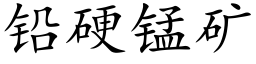 铅硬锰矿